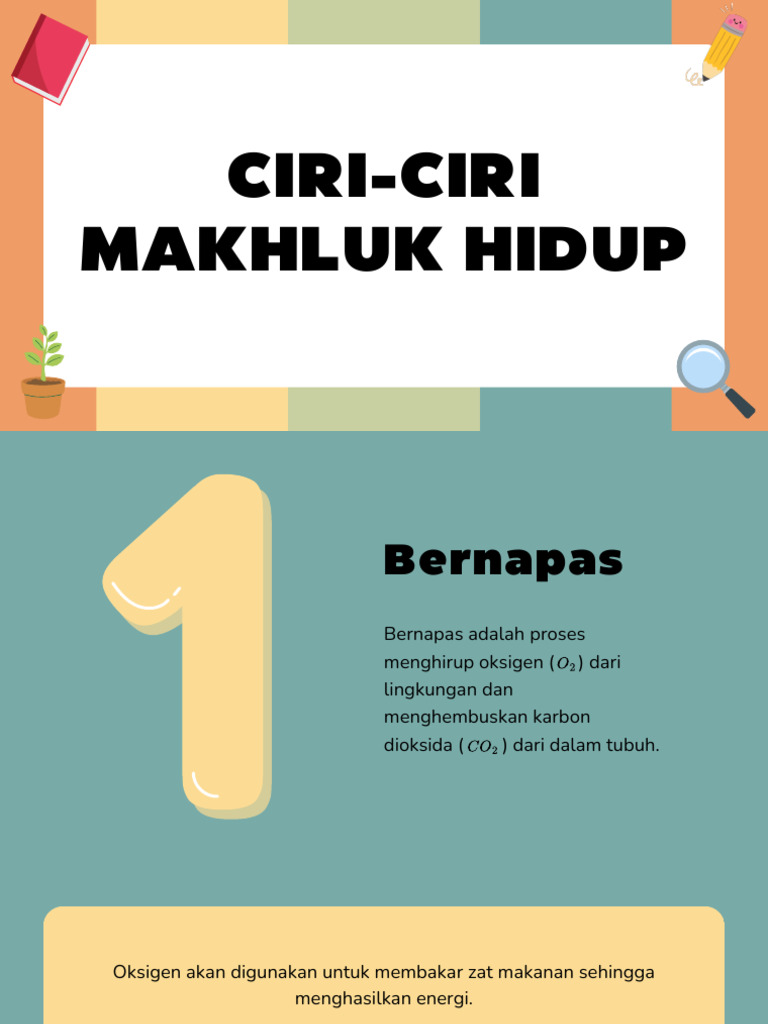 CIRI-CIRI MAKHLUK HIDUP

1

Bernapas

Bernapas adalah proses menghirup oksigen ($O_2$) dari lingkungan dan menghembuskan karbon dioksida ($CO_2$) dari dalam tubuh.

Oksigen akan digunakan untuk membakar zat makanan sehingga menghasilkan energi.